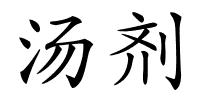 汤剂